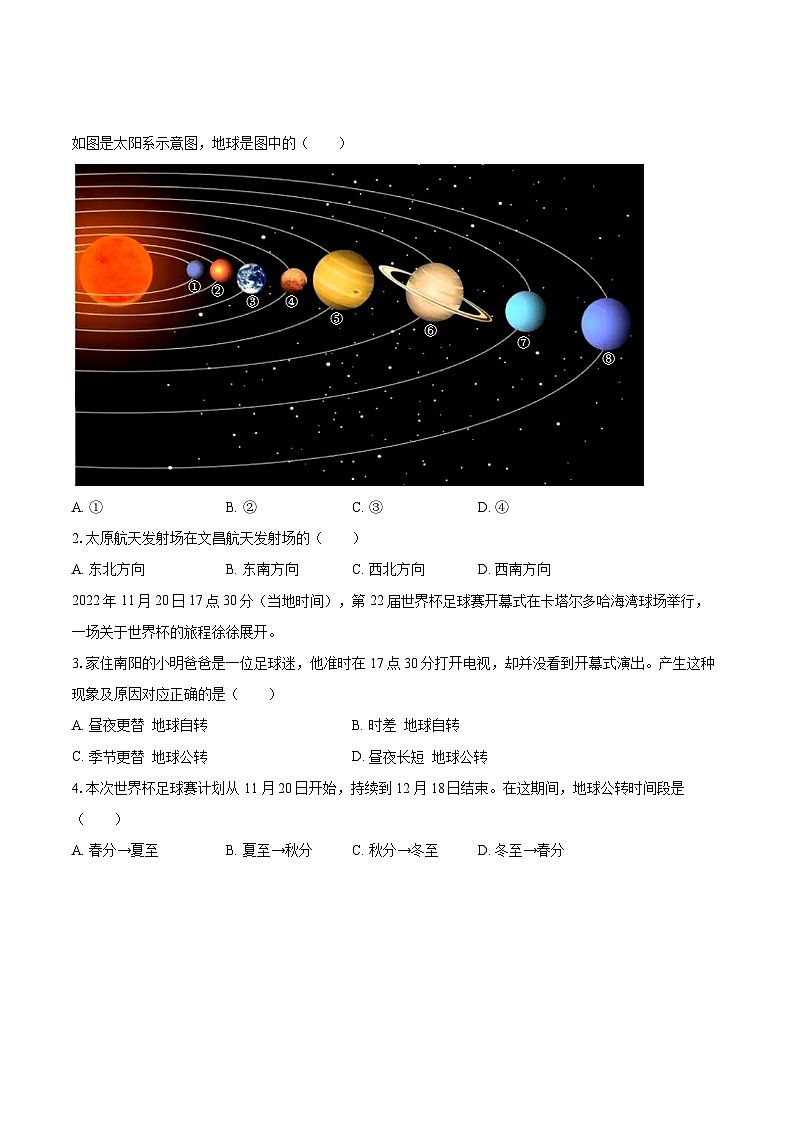 如图是太阳系示意图，地球是图中的（　　）

①　②　③　④　⑤　⑥　⑦　⑧

A. ①　　B. ②　　C. ③　　D. ④

2. 太原航天发射场在文昌航天发射场的（　　）

A. 东北方向　　B. 东南方向　　C. 西北方向　　D. 西南方向

2022 年 11 月 20 日 17 点 30 分（当地时间），第 22 届世界杯足球赛开幕式在卡塔尔多哈海湾球场举行，一场关于世界杯的旅程徐徐展开。

3. 家住南阳的小明爸爸是一位足球迷，他准时在 17 点 30 分打开电视，却并没看到开幕式演出。产生这种现象及原因对应正确的是（　　）

A. 昼夜更替 地球自转　　B. 时差 地球自转

C. 季节更替 地球公转　　D. 昼夜长短 地球公转

4. 本次世界杯足球赛计划从 11 月 20 日开始，持续到 12 月 18 日结束。在这期间，地球公转时间段是（　　）

A. 春分→夏至　　B. 夏至→秋分　　C. 秋分→冬至　　D. 冬至→春分